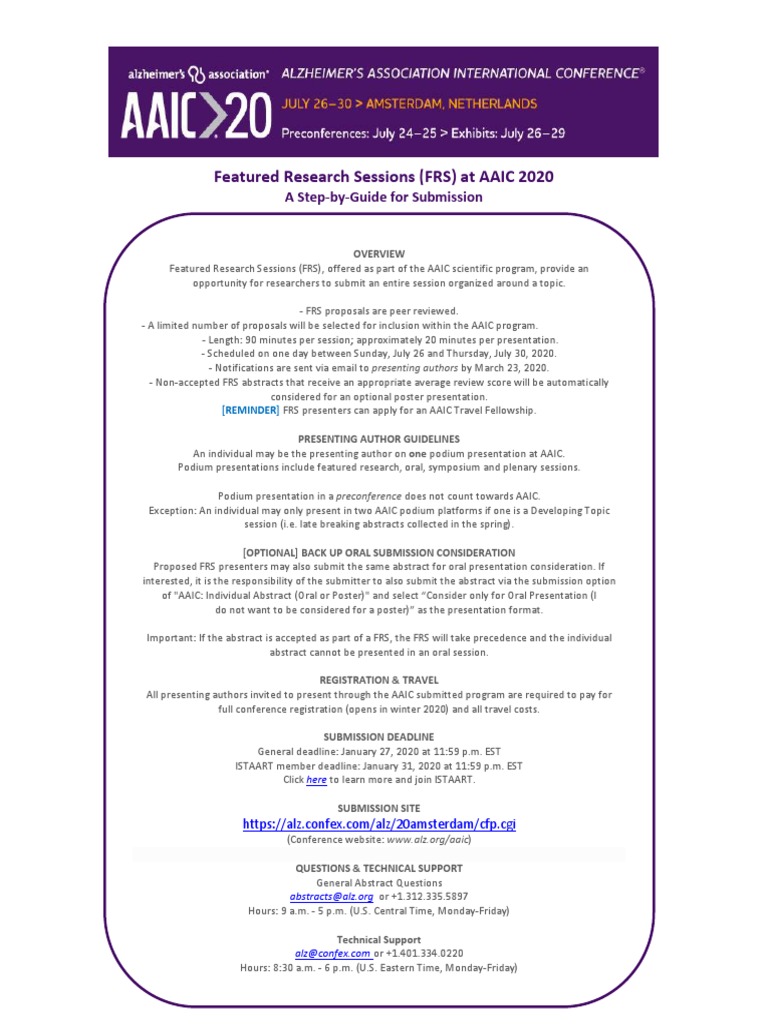 alzheimer's association® ALZHEIMER'S ASSOCIATION INTERNATIONAL CONFERENCE®

AAIC>20 JULY 26–30 > AMSTERDAM, NETHERLANDS

Preconferences: July 24–25 > Exhibits: July 26–29

Featured Research Sessions (FRS) at AAIC 2020

A Step-by-Guide for Submission

OVERVIEW

Featured Research Sessions (FRS), offered as part of the AAIC scientific program, provide an opportunity for researchers to submit an entire session organized around a topic.

- FRS proposals are peer reviewed.
- A limited number of proposals will be selected for inclusion within the AAIC program.
- Length: 90 minutes per session; approximately 20 minutes per presentation.
- Scheduled on one day between Sunday, July 26 and Thursday, July 30, 2020.
- Notifications are sent via email to presenting authors by March 23, 2020.
- Non-accepted FRS abstracts that receive an appropriate average review score will be automatically considered for an optional poster presentation.
[REMINDER] FRS presenters can apply for an AAIC Travel Fellowship.

PRESENTING AUTHOR GUIDELINES

An individual may be the presenting author on one podium presentation at AAIC. Podium presentations include featured research, oral, symposium and plenary sessions.

Podium presentation in a preconference does not count towards AAIC. Exception: An individual may only present in two AAIC podium platforms if one is a Developing Topic session (i.e. late breaking abstracts collected in the spring).

[OPTIONAL] BACK UP ORAL SUBMISSION CONSIDERATION

Proposed FRS presenters may also submit the same abstract for oral presentation consideration. If interested, it is the responsibility of the submitter to also submit the abstract via the submission option of "AAIC: Individual Abstract (Oral or Poster)" and select "Consider only for Oral Presentation (I do not want to be considered for a poster)" as the presentation format.

Important: If the abstract is accepted as part of a FRS, the FRS will take precedence and the individual abstract cannot be presented in an oral session.

REGISTRATION & TRAVEL

All presenting authors invited to present through the AAIC submitted program are required to pay for full conference registration (opens in winter 2020) and all travel costs.

SUBMISSION DEADLINE

General deadline: January 27, 2020 at 11:59 p.m. EST
ISTAART member deadline: January 31, 2020 at 11:59 p.m. EST
Click here to learn more and join ISTAART.

SUBMISSION SITE

https://alz.confex.com/alz/20amsterdam/cfp.cgi
(Conference website: www.alz.org/aaic)

QUESTIONS & TECHNICAL SUPPORT

General Abstract Questions
abstracts@alz.org or +1.312.335.5897
Hours: 9 a.m. - 5 p.m. (U.S. Central Time, Monday-Friday)

Technical Support
alz@confex.com or +1.401.334.0220
Hours: 8:30 a.m. - 6 p.m. (U.S. Eastern Time, Monday-Friday)